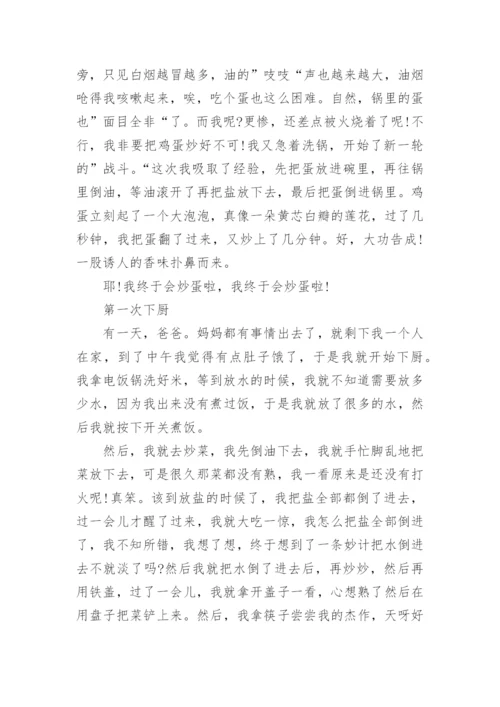 旁，只见白烟越冒越多，油的”吱吱“声也越来越大，油烟呛得我咳嗽起来，唉，吃个蛋也这么困难。自然，锅里的蛋也”面目全非“了。而我呢?更惨，还差点被火烧着了呢!不行，我非要把鸡蛋炒好不可!我又急着洗锅，开始了新一轮的”战斗。“这次我吸取了经验，先把蛋放进碗里，再往锅里倒油，等油滚开了再把盐放下去，最后把蛋倒进锅里。鸡蛋立刻起了一个大泡泡，真像一朵黄芯白瓣的莲花，过了几秒钟，我把蛋翻了过来，又炒上了几分钟。好，大功告成!一股诱人的香味扑鼻而来。

耶!我终于会炒蛋啦，我终于会炒蛋啦!

第一次下厨

有一天，爸爸。妈妈都有事情出去了，就剩下我一个人在家，到了中午我觉得有点肚子饿了，于是我就开始下厨。我拿电饭锅洗好米，等到放水的时候，我就不知道需要放多少水，因为我出来没有煮过饭，于是我就放了很多的水，然后我就按下开关煮饭。

然后，我就去炒菜，我先倒油下去，我就手忙脚乱地把菜放下去，可是很久那菜都没有熟，我一看原来是还没有打火呢!真笨。该到放盐的时候了，我把盐全部都倒了进去，过一会儿才醒了过来，我就大吃一惊，我怎么把盐全部倒进了，我不知所错，我想了想，终于想到了一条妙计把水倒进去不就淡了吗?然后我就把水倒了进去后，再炒炒，然后再用铁盖，过了一会儿，我就拿开盖子一看，心想熟了然后在用盘子把菜铲上来。然后，我拿筷子尝尝我的杰作，天呀好